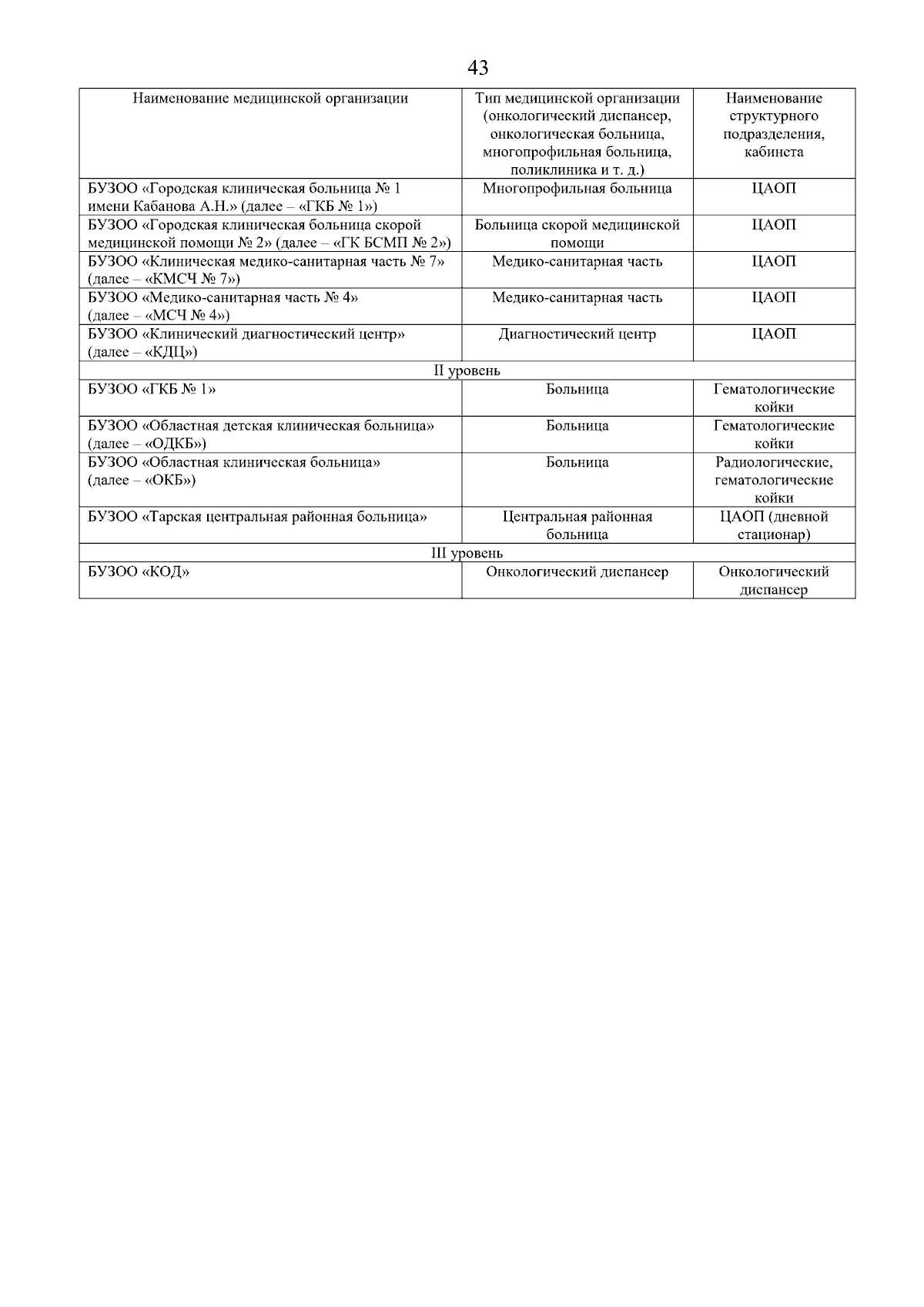 43

| Наименование медицинской организации | Тип медицинской организации (онкологический диспансер, онкологическая больница, многопрофильная больница, поликлиника и т. д.) | Наименование структурного подразделения, кабинета |
|---|---|---|
| БУЗОО «Городская клиническая больница № 1 имени Кабанова А.Н.» (далее – «ГКБ № 1») | Многопрофильная больница | ЦАОП |
| БУЗОО «Городская клиническая больница скорой медицинской помощи № 2» (далее – «ГК БСМП № 2») | Больница скорой медицинской помощи | ЦАОП |
| БУЗОО «Клиническая медико-санитарная часть № 7» (далее – «КМСЧ № 7») | Медико-санитарная часть | ЦАОП |
| БУЗОО «Медико-санитарная часть № 4» (далее – «МСЧ № 4») | Медико-санитарная часть | ЦАОП |
| БУЗОО «Клинический диагностический центр» (далее – «КДЦ») | Диагностический центр | ЦАОП |
| II уровень | | |
| БУЗОО «ГКБ № 1» | Больница | Гематологические койки |
| БУЗОО «Областная детская клиническая больница» (далее – «ОДКБ») | Больница | Гематологические койки |
| БУЗОО «Областная клиническая больница» (далее – «ОКБ») | Больница | Радиологические, гематологические койки |
| БУЗОО «Тарская центральная районная больница» | Центральная районная больница | ЦАОП (дневной стационар) |
| III уровень | | |
| БУЗОО «КОД» | Онкологический диспансер | Онкологический диспансер |